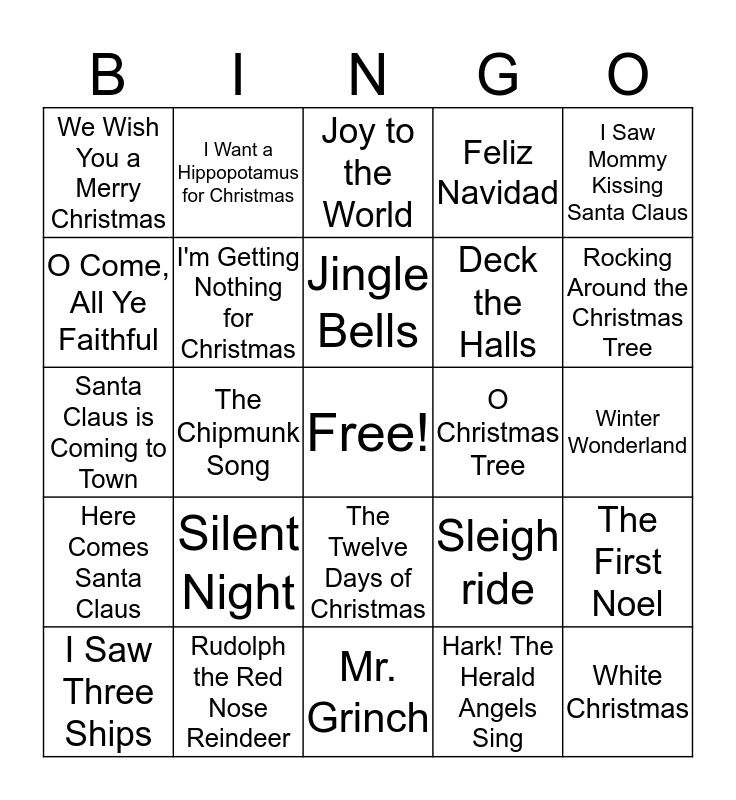 | B | I | N | G | O |
|---|---|---|---|---|
| We Wish You a Merry Christmas | I Want a Hippopotamus for Christmas | Joy to the World | Feliz Navidad | I Saw Mommy Kissing Santa Claus |
| O Come, All Ye Faithful | I'm Getting Nothing for Christmas | Jingle Bells | Deck the Halls | Rocking Around the Christmas Tree |
| Santa Claus is Coming to Town | The Chipmunk Song | Free! | O Christmas Tree | Winter Wonderland |
| Here Comes Santa Claus | Silent Night | The Twelve Days of Christmas | Sleigh ride | The First Noel |
| I Saw Three Ships | Rudolph the Red Nose Reindeer | Mr. Grinch | Hark! The Herald Angels Sing | White Christmas |